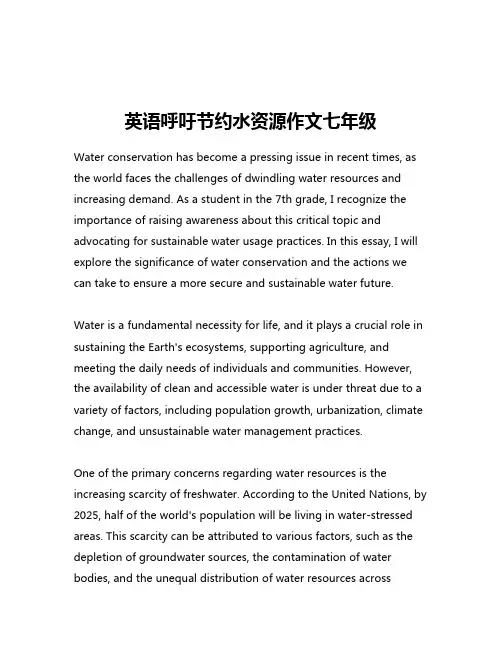 英语呼吁节约水资源作文七年级

Water conservation has become a pressing issue in recent times, as the world faces the challenges of dwindling water resources and increasing demand. As a student in the 7th grade, I recognize the importance of raising awareness about this critical topic and advocating for sustainable water usage practices. In this essay, I will explore the significance of water conservation and the actions we can take to ensure a more secure and sustainable water future.

Water is a fundamental necessity for life, and it plays a crucial role in sustaining the Earth's ecosystems, supporting agriculture, and meeting the daily needs of individuals and communities. However, the availability of clean and accessible water is under threat due to a variety of factors, including population growth, urbanization, climate change, and unsustainable water management practices.

One of the primary concerns regarding water resources is the increasing scarcity of freshwater. According to the United Nations, by 2025, half of the world's population will be living in water-stressed areas. This scarcity can be attributed to various factors, such as the depletion of groundwater sources, the contamination of water bodies, and the unequal distribution of water resources across